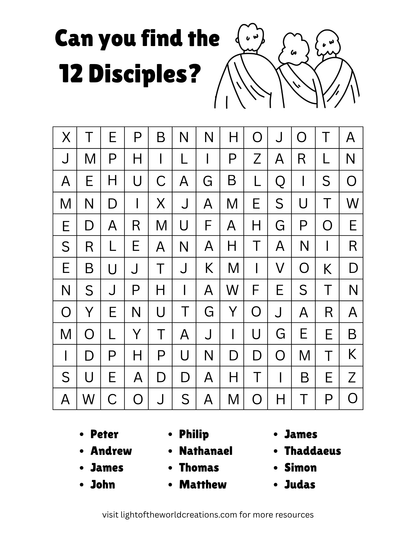 Can you find the 12 Disciples?

| X | T | E | P | B | N | N | H | O | J | O | T | A |
|---|---|---|---|---|---|---|---|---|---|---|---|---|
| J | M | P | H | I | L | I | P | Z | A | R | L | N |
| A | E | H | U | C | A | G | B | L | Q | I | S | O |
| M | N | D | I | X | J | A | M | E | S | U | T | W |
| E | D | A | R | M | U | F | A | H | G | P | O | E |
| S | R | L | E | A | N | A | H | T | A | N | I | R |
| E | B | U | J | T | J | K | M | I | V | O | K | D |
| N | S | J | P | H | I | A | W | F | E | S | T | N |
| O | Y | E | N | U | T | G | Y | O | J | A | R | A |
| M | O | L | Y | T | A | J | I | U | G | E | E | B |
| I | D | P | H | P | U | N | D | D | O | M | T | K |
| S | U | E | A | D | D | A | H | T | I | B | E | Z |
| A | W | C | O | J | S | A | M | O | H | T | P | O |

• Peter
• Andrew
• James
• John

• Philip
• Nathanael
• Thomas
• Matthew

• James
• Thaddaeus
• Simon
• Judas

visit lightoftheworldcreations.com for more resources